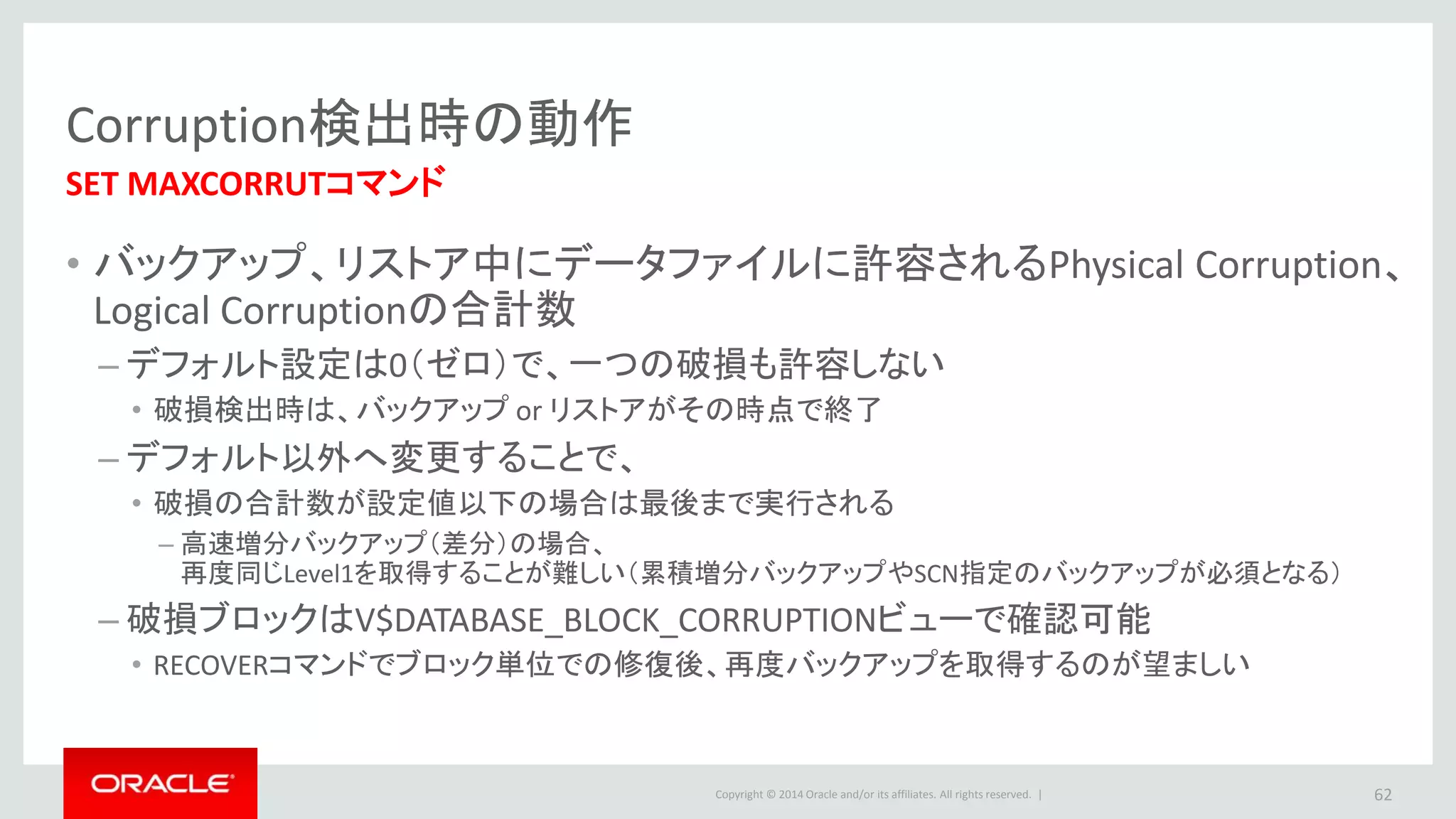 Corruption検出時の動作

SET MAXCORRUTコマンド

• バックアップ、リストア中にデータファイルに許容されるPhysical Corruption、Logical Corruptionの合計数

– デフォルト設定は0(ゼロ)で、一つの破損も許容しない

• 破損検出時は、バックアップ or リストアがその時点で終了

– デフォルト以外へ変更することで、

• 破損の合計数が設定値以下の場合は最後まで実行される

– 高速増分バックアップ(差分)の場合、再度同じLevel1を取得することが難しい(累積増分バックアップやSCN指定のバックアップが必須となる)

– 破損ブロックはV$DATABASE_BLOCK_CORRUPTIONビューで確認可能

• RECOVERコマンドでブロック単位での修復後、再度バックアップを取得するのが望ましい

ORACLE

Copyright © 2014 Oracle and/or its affiliates. All rights reserved. |

62